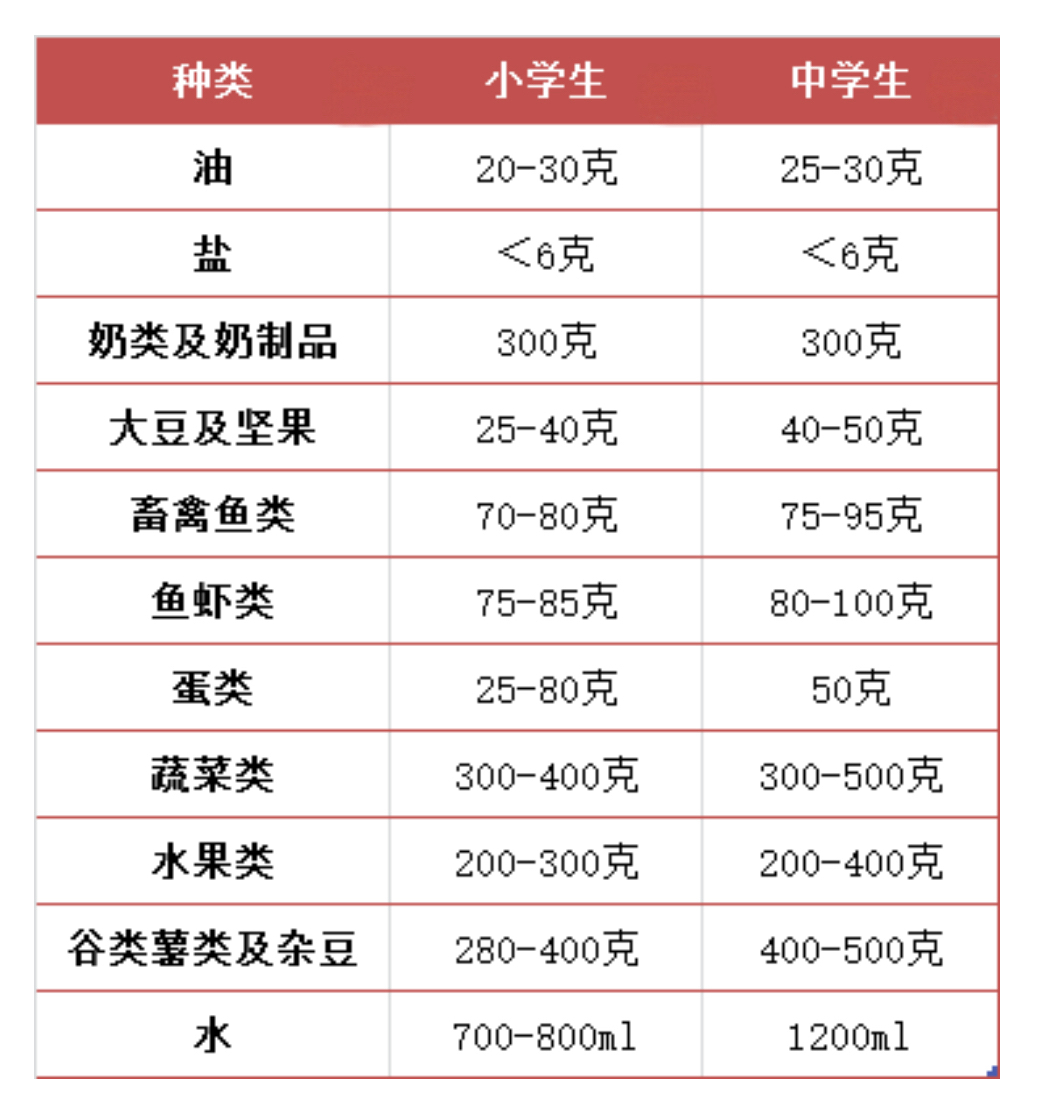 | 种类 | 小学生 | 中学生 |
|---|---|---|
| 油 | 20-30克 | 25-30克 |
| 盐 | ＜6克 | ＜6克 |
| 奶类及奶制品 | 300克 | 300克 |
| 大豆及坚果 | 25-40克 | 40-50克 |
| 畜禽鱼类 | 70-80克 | 75-95克 |
| 鱼虾类 | 75-85克 | 80-100克 |
| 蛋类 | 25-80克 | 50克 |
| 蔬菜类 | 300-400克 | 300-500克 |
| 水果类 | 200-300克 | 200-400克 |
| 谷类薯类及杂豆 | 280-400克 | 400-500克 |
| 水 | 700-800ml | 1200ml |